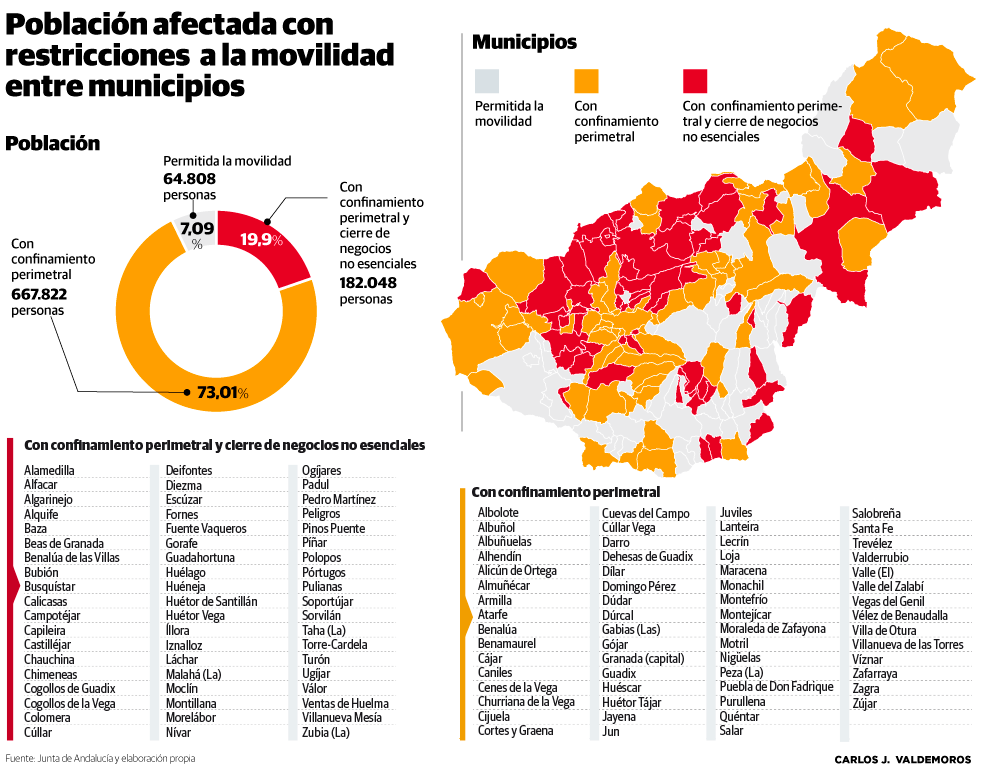 Población afectada con restricciones a la movilidad entre municipios

Población

Permitida la movilidad
64.808 personas

7,09 %

Con confinamiento perimetral y cierre de negocios no esenciales
182.048 personas

19,9%

Con confinamiento perimetral
667.822 personas

73,01%

Municipios

Permitida la movilidad

Con confinamiento perimetral

Con confinamiento perimetral y cierre de negocios no esenciales

Con confinamiento perimetral y cierre de negocios no esenciales

Alamedilla
Alfacar
Algarinejo
Alquife
Baza
Beas de Granada
Benalúa de las Villas
Bubión
Busquístar
Calicasas
Campotéjar
Capileira
Castilléjar
Chauchina
Chimeneas
Cogollos de Guadix
Cogollos de la Vega
Colomera
Cúllar

Deifontes
Diezma
Escúzar
Fornes
Fuente Vaqueros
Gorafe
Guadahortuna
Huélago
Huéneja
Huétor de Santillán
Huétor Vega
Íllora
Iznalloz
Láchar
Malahá (La)
Moclín
Montillana
Morelábor
Nívar

Ogíjares
Padul
Pedro Martínez
Peligros
Pinos Puente
Píñar
Polopos
Pórtugos
Pulianas
Soportújar
Sorvilán
Taha (La)
Torre-Cardela
Turón
Ugíjar
Válor
Ventas de Huelma
Villanueva Mesía
Zubia (La)

Con confinamiento perimetral

Albolote
Albuñol
Albuñuelas
Alhendín
Alicún de Ortega
Almuñécar
Armilla
Atarfe
Benalúa
Benamaurel
Cájar
Caniles
Cenes de la Vega
Churriana de la Vega
Cijuela
Cortes y Graena

Cuevas del Campo
Cúllar Vega
Darro
Dehesas de Guadix
Dílar
Domingo Pérez
Dúdar
Dúrcal
Gabias (Las)
Gójar
Granada (capital)
Guadix
Huéscar
Huétor Tájar
Jayena
Jun

Juviles
Lanteira
Lecrín
Loja
Maracena
Monachil
Montefrío
Montejícar
Moraleda de Zafayona
Motril
Nigüelas
Peza (La)
Puebla de Don Fadrique
Purullena
Quéntar
Salar

Salobreña
Santa Fe
Trevélez
Valderrubio
Valle (El)
Valle del Zalabí
Vegas del Genil
Vélez de Benaudalla
Villa de Otura
Villanueva de las Torres
Víznar
Zafarraya
Zagra
Zújar

Fuente: Junta de Andalucía y elaboración propia

CARLOS J. VALDEMOROS